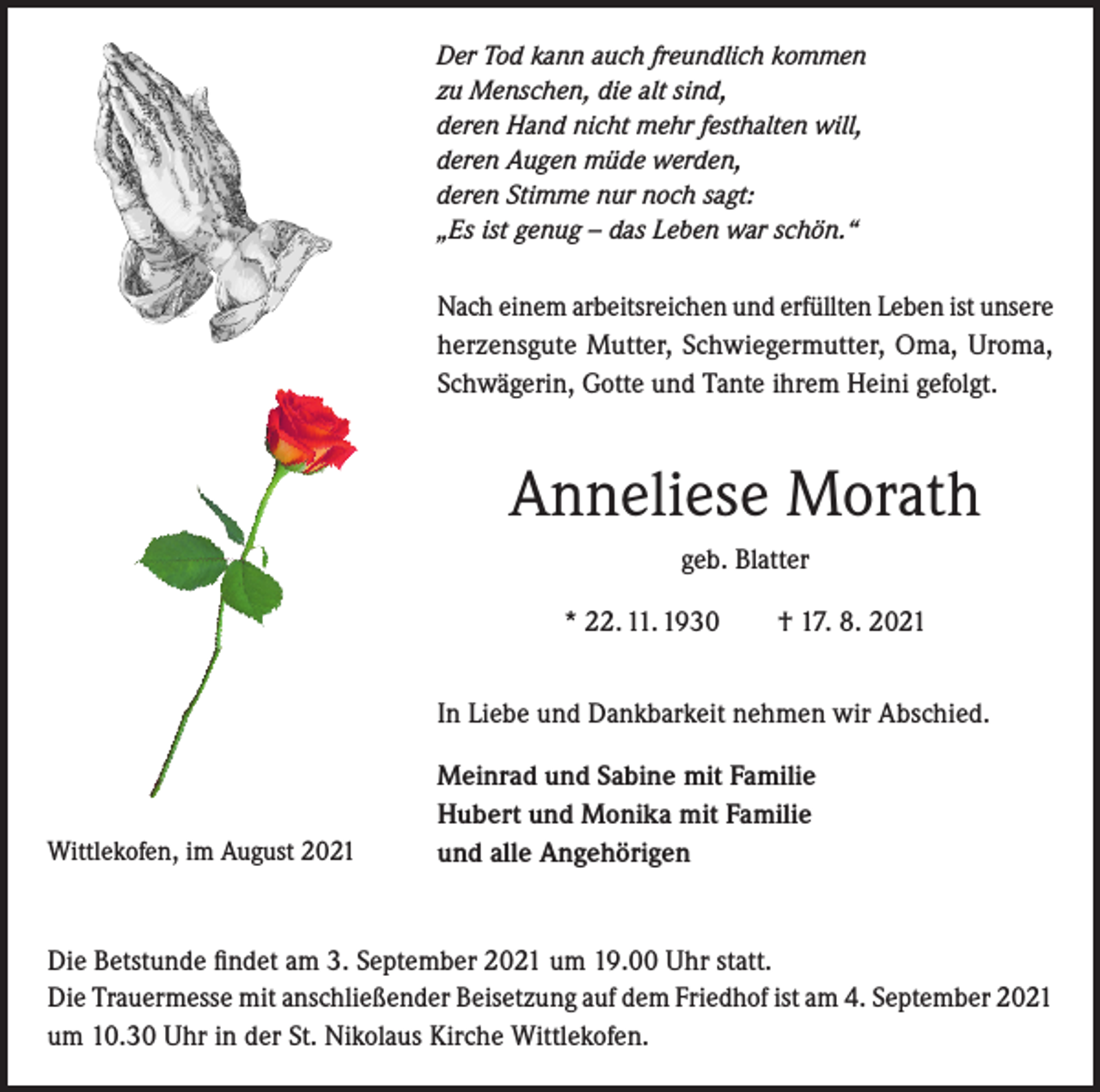 Der Tod kann auch freundlich kommen
zu Menschen, die alt sind,
deren Hand nicht mehr festhalten will,
deren Augen müde werden,
deren Stimme nur noch sagt:
„Es ist genug – das Leben war schön.“

Nach einem arbeitsreichen und erfüllten Leben ist unsere herzensgute Mutter, Schwiegermutter, Oma, Uroma, Schwägerin, Gotte und Tante ihrem Heini gefolgt.

Anneliese Morath

geb. Blatter

* 22. 11. 1930 † 17. 8. 2021

In Liebe und Dankbarkeit nehmen wir Abschied.

Meinrad und Sabine mit Familie
Hubert und Monika mit Familie
und alle Angehörigen

Wittlekofen, im August 2021

Die Betstunde findet am 3. September 2021 um 19.00 Uhr statt.
Die Trauermesse mit anschließender Beisetzung auf dem Friedhof ist am 4. September 2021 um 10.30 Uhr in der St. Nikolaus Kirche Wittlekofen.